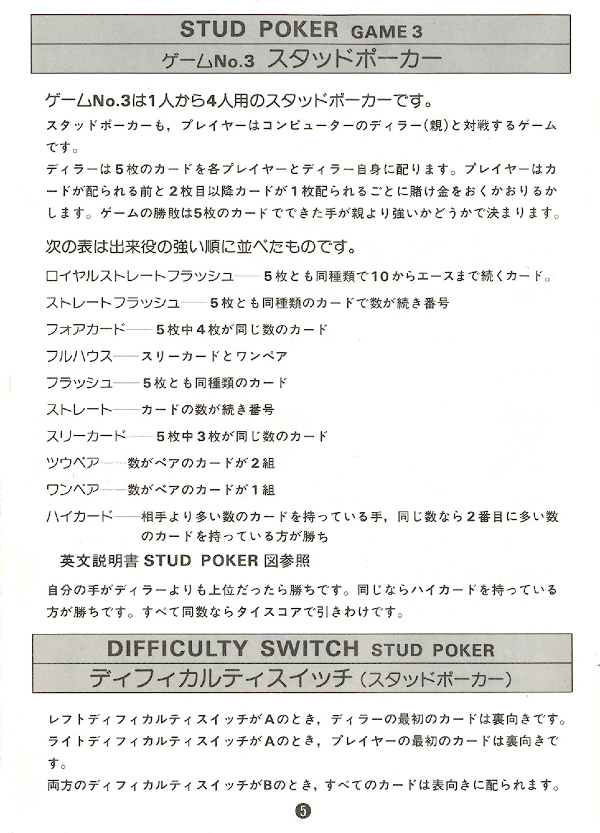 STUD POKER GAME 3

ゲームNo.3 スタッドポーカー

ゲームNo.3は1人から4人用のスタッドポーカーです。

スタッドポーカーも，プレイヤーはコンピューターのディラー(親)と対戦するゲームです。

ディラーは5枚のカードを各プレイヤーとディラー自身に配ります。プレイヤーはカードが配られる前と2枚目以降カードが1枚配られるごとに賭け金をおくかおりるかします。ゲームの勝敗は5枚のカードでできた手が親より強いかどうかで決まります。

次の表は出来役の強い順に並べたものです。

ロイヤルストレートフラッシュ——5枚とも同種類で10からエースまで続くカード。

ストレートフラッシュ——5枚とも同種類のカードで数が続き番号

フォアカード——5枚中4枚が同じ数のカード

フルハウス——スリーカードとワンペア

フラッシュ——5枚とも同種類のカード

ストレート——カードの数が続き番号

スリーカード——5枚中3枚が同じ数のカード

ツウペア——数がペアのカードが2組

ワンペア——数がペアのカードが1組

ハイカード——相手より多い数のカードを持っている手，同じ数なら2番目に多い数のカードを持っている方が勝ち

英文説明書 STUD POKER 図参照

自分の手がディラーよりも上位だったら勝ちです。同じならハイカードを持っている方が勝ちです。すべて同数ならタイスコアで引きわけです。

DIFFICULTY SWITCH STUD POKER

ディフィカルティスイッチ(スタッドポーカー)

レフトディフィカルティスイッチがAのとき，ディラーの最初のカードは裏向きです。

ライトディフィカルティスイッチがAのとき，プレイヤーの最初のカードは裏向きです。

両方のディフィカルティスイッチがBのとき，すべてのカードは表向きに配られます。

5